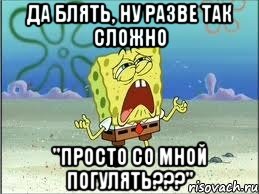 ДА БЛЯТЬ, НУ РАЗВЕ ТАК СЛОЖНО

"ПРОСТО СО МНОЙ ПОГУЛЯТЬ???"

risovach.ru